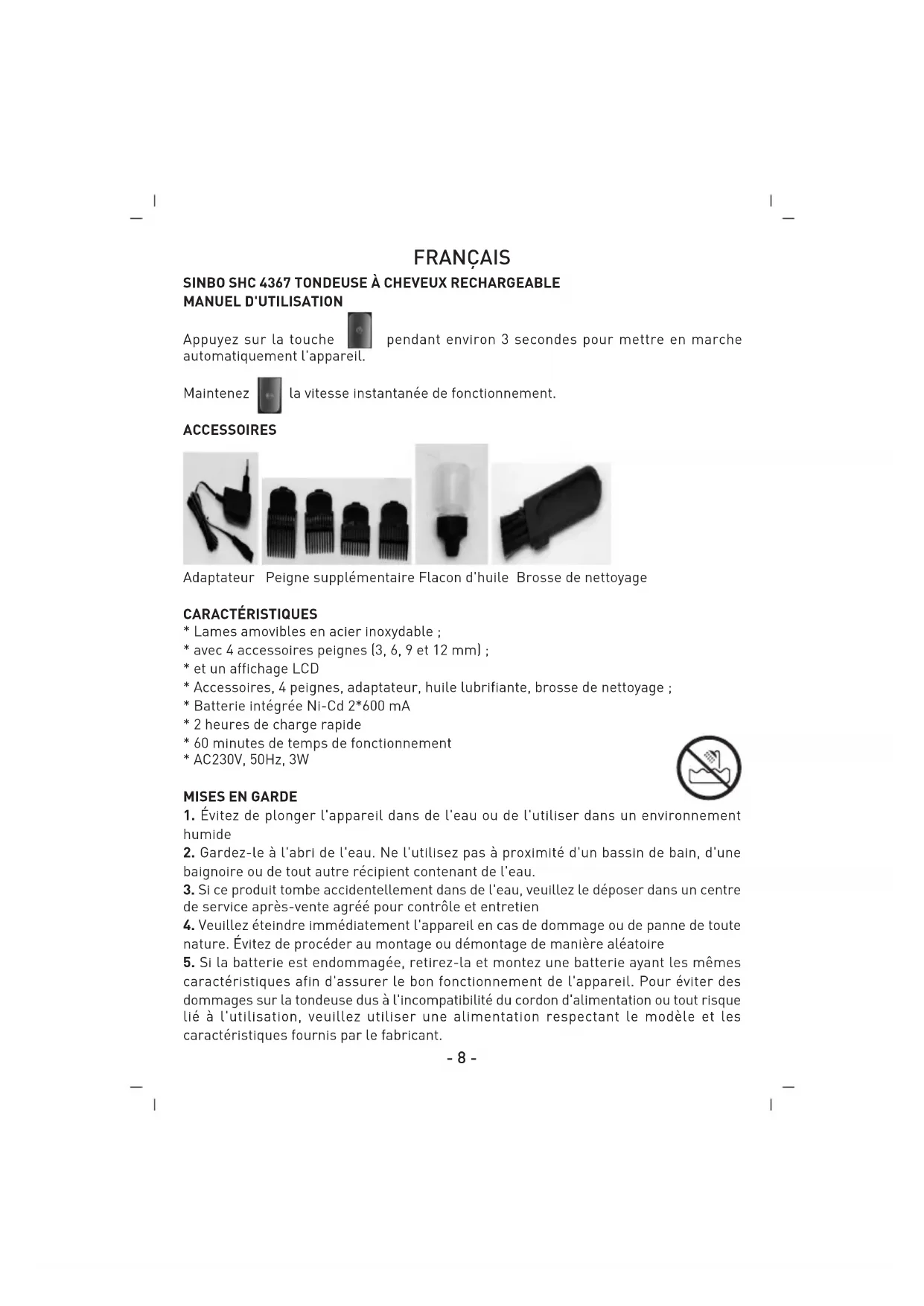 FRANÇAIS

SINBO SHC 4367 TONDEUSE À CHEVEUX RECHARGEABLE
MANUEL D'UTILISATION

Appuyez sur la touche pendant environ 3 secondes pour mettre en marche automatiquement l'appareil.

Maintenez la vitesse instantanée de fonctionnement.

ACCESSOIRES

Adaptateur Peigne supplémentaire Flacon d'huile Brosse de nettoyage

CARACTÉRISTIQUES
* Lames amovibles en acier inoxydable ;
* avec 4 accessoires peignes (3, 6, 9 et 12 mm) ;
* et un affichage LCD
* Accessoires, 4 peignes, adaptateur, huile lubrifiante, brosse de nettoyage ;
* Batterie intégrée Ni-Cd 2*600 mA
* 2 heures de charge rapide
* 60 minutes de temps de fonctionnement
* AC230V, 50Hz, 3W

MISES EN GARDE
1. Évitez de plonger l'appareil dans de l'eau ou de l'utiliser dans un environnement humide
2. Gardez-le à l'abri de l'eau. Ne l'utilisez pas à proximité d'un bassin de bain, d'une baignoire ou de tout autre récipient contenant de l'eau.
3. Si ce produit tombe accidentellement dans de l'eau, veuillez le déposer dans un centre de service après-vente agréé pour contrôle et entretien
4. Veuillez éteindre immédiatement l'appareil en cas de dommage ou de panne de toute nature. Évitez de procéder au montage ou démontage de manière aléatoire
5. Si la batterie est endommagée, retirez-la et montez une batterie ayant les mêmes caractéristiques afin d'assurer le bon fonctionnement de l'appareil. Pour éviter des dommages sur la tondeuse dus à l'incompatibilité du cordon d'alimentation ou tout risque lié à l'utilisation, veuillez utiliser une alimentation respectant le modèle et les caractéristiques fournis par le fabricant.

- 8 -